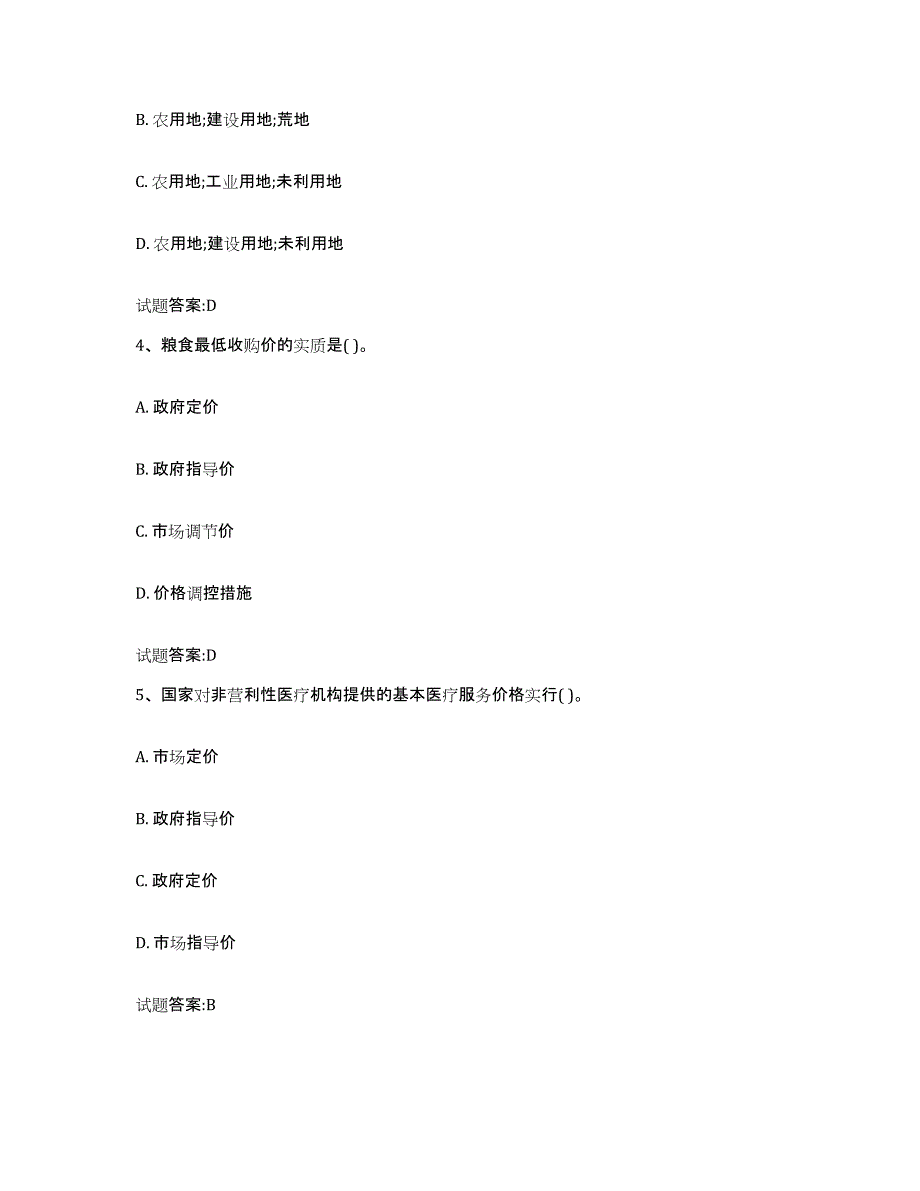 B. 农用地;建设用地;荒地

C. 农用地;工业用地;未利用地

D. 农用地;建设用地;未利用地

试题答案:D

4、粮食最低收购价的实质是( )。

A. 政府定价

B. 政府指导价

C. 市场调节价

D. 价格调控措施

试题答案:D

5、国家对非营利性医疗机构提供的基本医疗服务价格实行( )。

A. 市场定价

B. 政府指导价

C. 政府定价

D. 市场指导价

试题答案:B